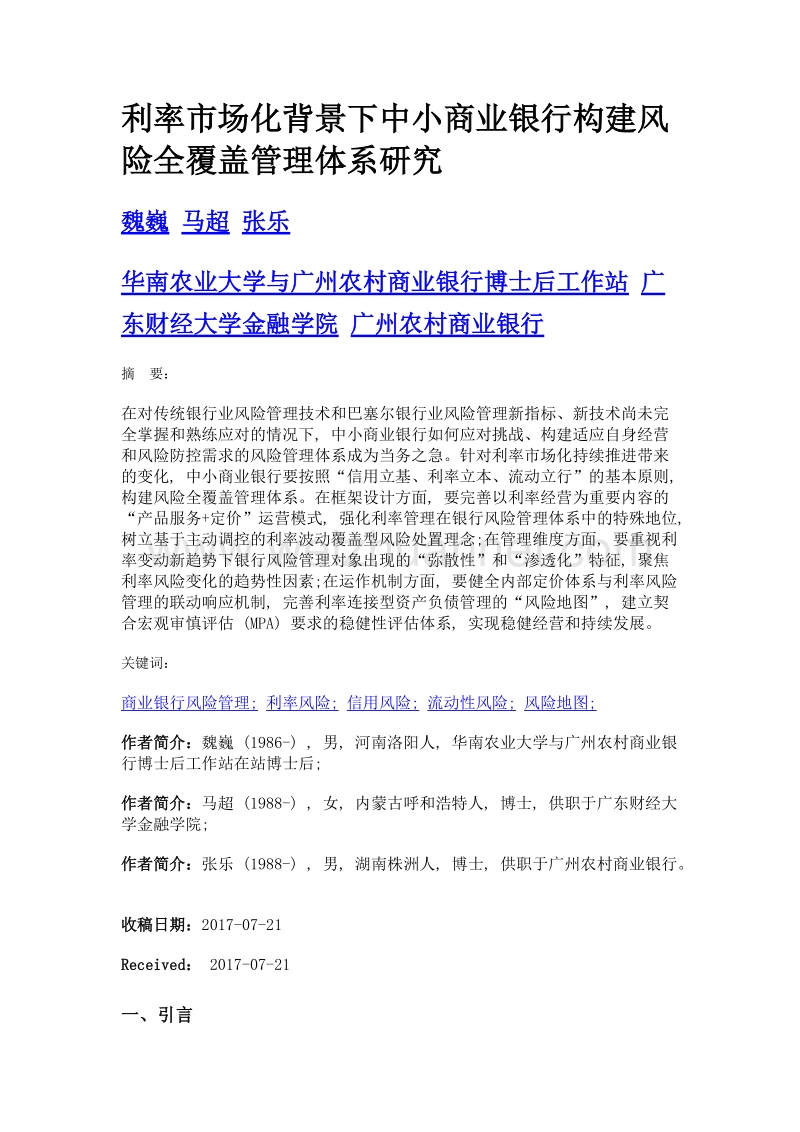 利率市场化背景下中小商业银行构建风险全覆盖管理体系研究

魏巍 马超 张乐

华南农业大学与广州农村商业银行博士后工作站 广东财经大学金融学院 广州农村商业银行

摘 要:

在对传统银行业风险管理技术和巴塞尔银行业风险管理新指标、新技术尚未完全掌握和熟练应对的情况下, 中小商业银行如何应对挑战、构建适应自身经营和风险防控需求的风险管理体系成为当务之急。针对利率市场化持续推进带来的变化, 中小商业银行要按照“信用立基、利率立本、流动立行”的基本原则, 构建风险全覆盖管理体系。在框架设计方面, 要完善以利率经营为重要内容的“产品服务+定价”运营模式, 强化利率管理在银行风险管理体系中的特殊地位, 树立基于主动调控的利率波动覆盖型风险处置理念;在管理维度方面, 要重视利率变动新趋势下银行风险管理对象出现的“弥散性”和“渗透化”特征, 聚焦利率风险变化的趋势性因素;在运作机制方面, 要健全内部定价体系与利率风险管理的联动响应机制, 完善利率连接型资产负债管理的“风险地图”, 建立契合宏观审慎评估 (MPA) 要求的稳健性评估体系, 实现稳健经营和持续发展。

关键词:

商业银行风险管理; 利率风险; 信用风险; 流动性风险; 风险地图;

作者简介:魏巍 (1986-) , 男, 河南洛阳人, 华南农业大学与广州农村商业银行博士后工作站在站博士后;

作者简介:马超 (1988-) , 女, 内蒙古呼和浩特人, 博士, 供职于广东财经大学金融学院;

作者简介:张乐 (1988-) , 男, 湖南株洲人, 博士, 供职于广州农村商业银行。

收稿日期:2017-07-21

Received: 2017-07-21

一、引言